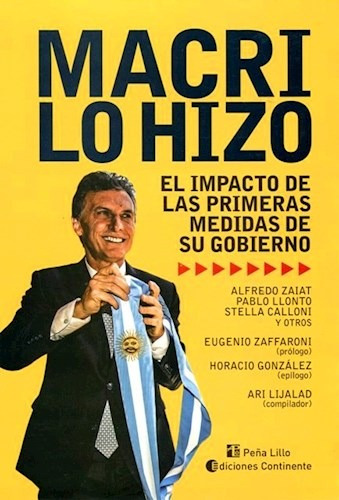 MACRI LO HIZO

EL IMPACTO DE LAS PRIMERAS MEDIDAS DE SU GOBIERNO

ALFREDO ZAIAT
PABLO LLONTO
STELLA CALLONI
Y OTROS

EUGENIO ZAFFARONI
(prólogo)

HORACIO GONZÁLEZ
(epílogo)

ARI LIJALAD
(compilador)

Peña Lillo
Ediciones Continente